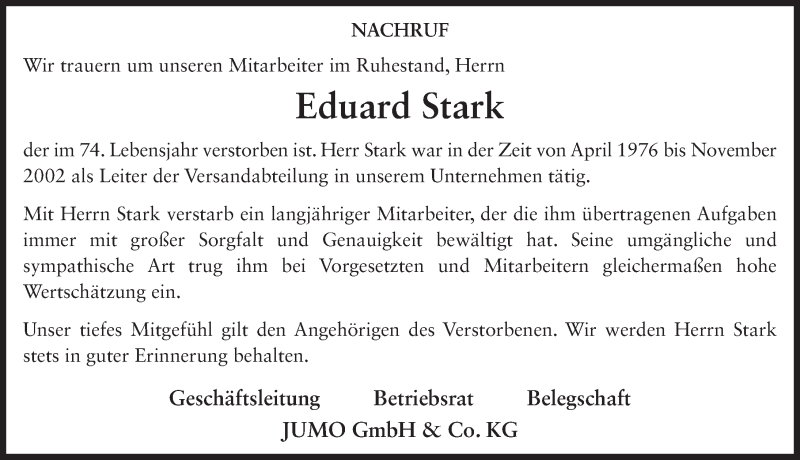 NACHRUF

Wir trauern um unseren Mitarbeiter im Ruhestand, Herrn

Eduard Stark

der im 74. Lebensjahr verstorben ist. Herr Stark war in der Zeit von April 1976 bis November 2002 als Leiter der Versandabteilung in unserem Unternehmen tätig.

Mit Herrn Stark verstarb ein langjähriger Mitarbeiter, der die ihm übertragenen Aufgaben immer mit großer Sorgfalt und Genauigkeit bewältigt hat. Seine umgängliche und sympathische Art trug ihm bei Vorgesetzten und Mitarbeitern gleichermaßen hohe Wertschätzung ein.

Unser tiefes Mitgefühl gilt den Angehörigen des Verstorbenen. Wir werden Herrn Stark stets in guter Erinnerung behalten.

Geschäftsleitung Betriebsrat Belegschaft
JUMO GmbH & Co. KG